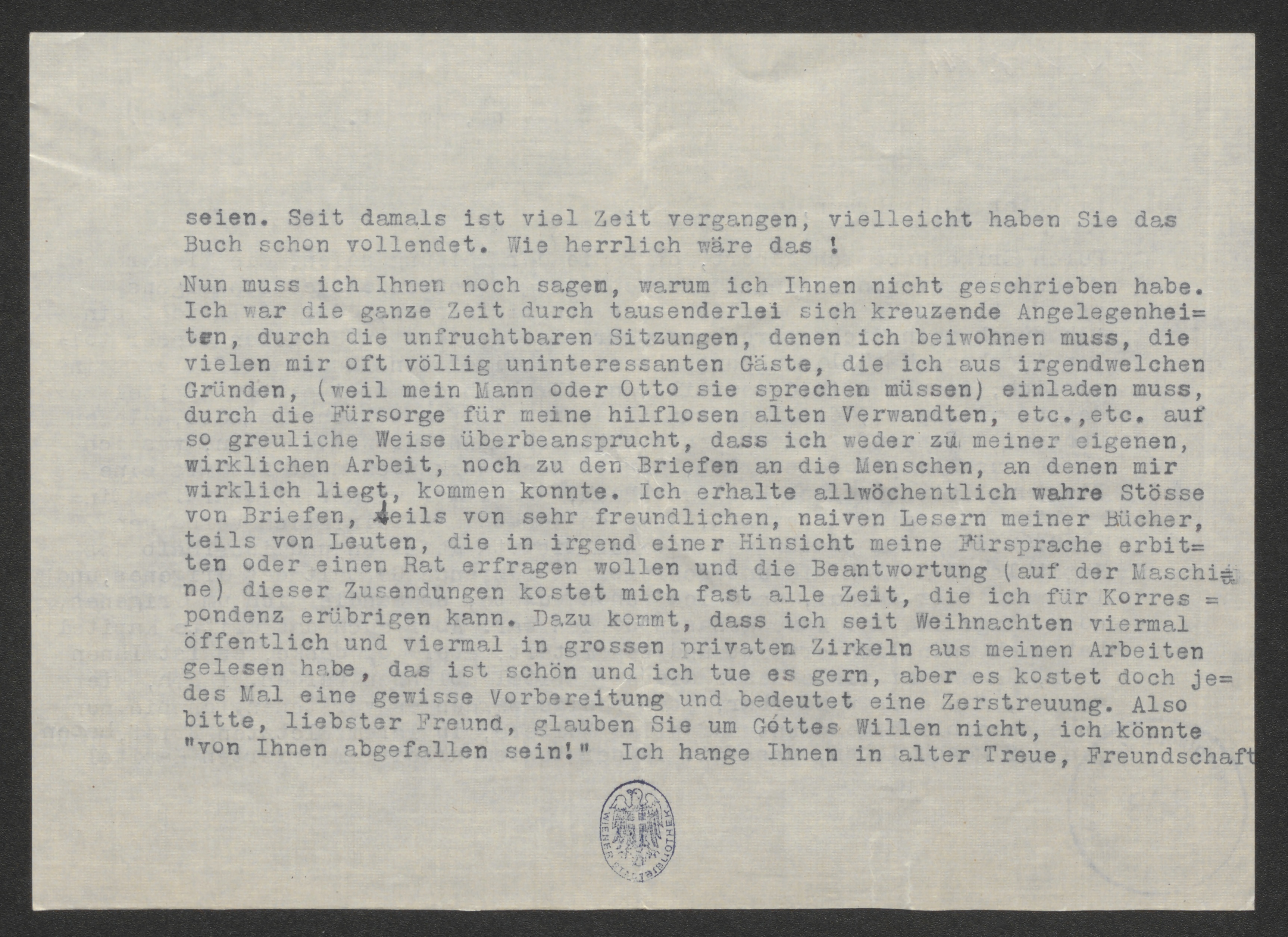 seien. Seit damals ist viel Zeit vergangen, vielleicht haben Sie das Buch schon vollendet. Wie herrlich wäre das !

Nun muss ich Ihnen noch sagen, warum ich Ihnen nicht geschrieben habe. Ich war die ganze Zeit durch tausenderlei sich kreuzende Angelegenheiten, durch die unfruchtbaren Sitzungen, denen ich beiwohnen muss, die vielen mir oft völlig uninteressanten Gäste, die ich aus irgendwelchen Gründen, (weil mein Mann oder Otto sie sprechen müssen) einladen muss, durch die Fürsorge für meine hilflosen alten Verwandten, etc.,etc. auf so greuliche Weise überbeansprucht, dass ich weder zu meiner eigenen, wirklichen Arbeit, noch zu den Briefen an die Menschen, an denen mir wirklich liegt, kommen konnte. Ich erhalte allwöchentlich wahre Stösse von Briefen, teils von sehr freundlichen, naiven Lesern meiner Bücher, teils von Leuten, die in irgend einer Hinsicht meine Fürsprache erbitten oder einen Rat erfragen wollen und die Beantwortung (auf der Maschine) dieser Zusendungen kostet mich fast alle Zeit, die ich für Korrespondenz erübrigen kann. Dazu kommt, dass ich seit Weihnachten viermal öffentlich und viermal in grossen privaten Zirkeln aus meinen Arbeiten gelesen habe, das ist schön und ich tue es gern, aber es kostet doch jedes Mal eine gewisse Vorbereitung und bedeutet eine Zerstreuung. Also bitte, liebster Freund, glauben Sie um Gottes Willen nicht, ich könnte "von Ihnen abgefallen sein!" Ich hange Ihnen in alter Treue, Freundschaft

WIENER STADTBIBLIOTHEK